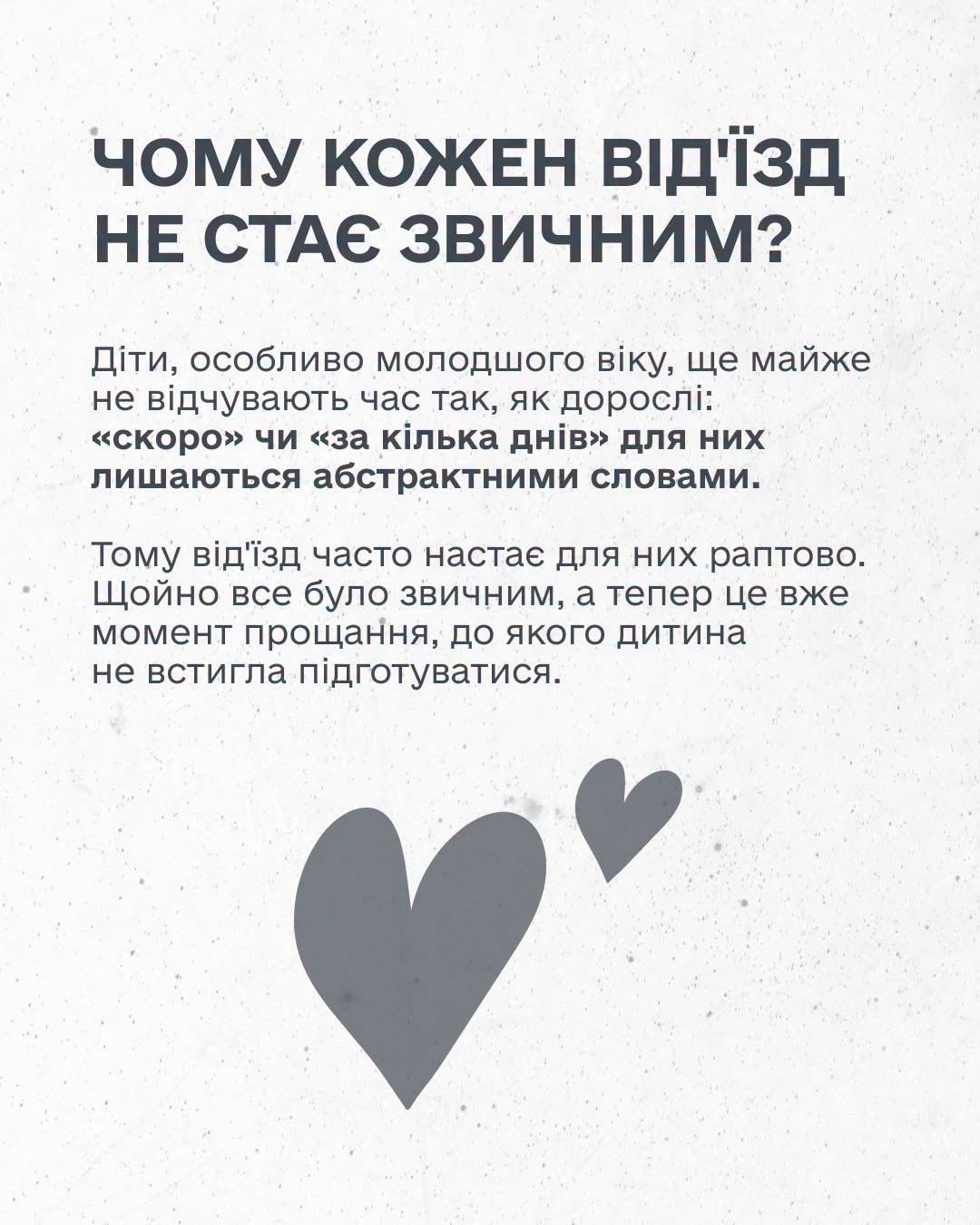 ЧОМУ КОЖЕН ВІД'ЇЗД НЕ СТАЄ ЗВИЧНИМ?

Діти, особливо молодшого віку, ще майже не відчувають час так, як дорослі: «скоро» чи «за кілька днів» для них лишаються абстрактними словами.

Тому від'їзд часто настає для них раптово. Щойно все було звичним, а тепер це вже момент прощання, до якого дитина не встигла підготуватися.